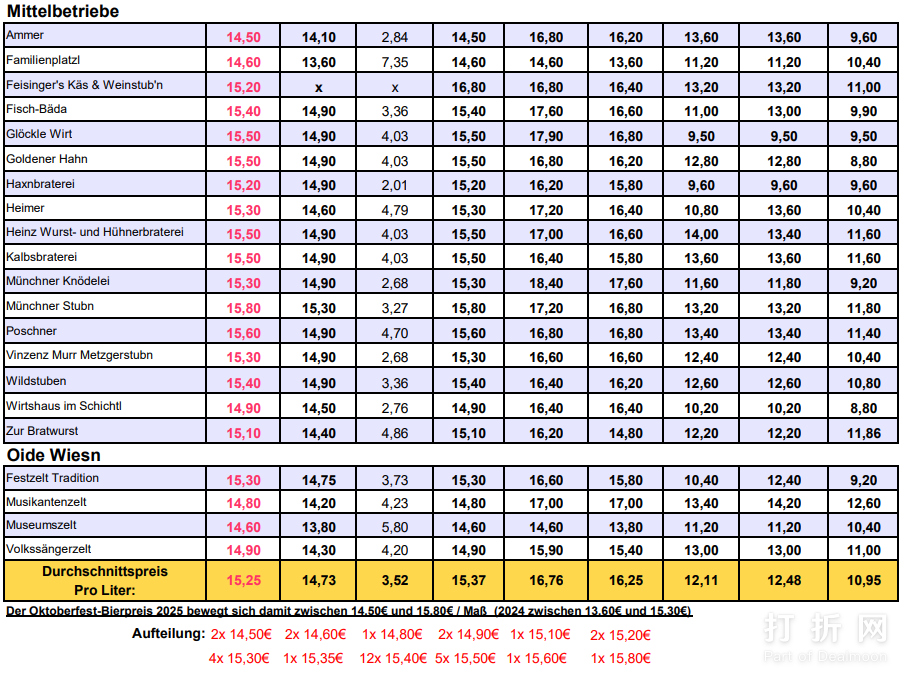 Mittelbetriebe

| | | | | | | | | | |
|---|---|---|---|---|---|---|---|---|---|
| Ammer | 14,50 | 14,10 | 2,84 | 14,50 | 16,80 | 16,20 | 13,60 | 13,60 | 9,60 |
| Familienplatzl | 14,60 | 13,60 | 7,35 | 14,60 | 14,60 | 13,60 | 11,20 | 11,20 | 10,40 |
| Feisinger's Käs & Weinstub'n | 15,20 | x | x | 16,80 | 16,80 | 16,40 | 13,20 | 13,20 | 11,00 |
| Fisch-Bäda | 15,40 | 14,90 | 3,36 | 15,40 | 17,60 | 16,60 | 11,00 | 13,00 | 9,90 |
| Glöckle Wirt | 15,50 | 14,90 | 4,03 | 15,50 | 17,90 | 16,80 | 9,50 | 9,50 | 9,50 |
| Goldener Hahn | 15,50 | 14,90 | 4,03 | 15,50 | 16,80 | 16,20 | 12,80 | 12,80 | 8,80 |
| Haxnbraterei | 15,20 | 14,90 | 2,01 | 15,20 | 16,20 | 15,80 | 9,60 | 9,60 | 9,60 |
| Heimer | 15,30 | 14,60 | 4,79 | 15,30 | 17,20 | 16,40 | 10,80 | 13,60 | 10,40 |
| Heinz Wurst- und Hühnerbraterei | 15,50 | 14,90 | 4,03 | 15,50 | 17,00 | 16,60 | 14,00 | 13,40 | 11,60 |
| Kalbsbraterei | 15,50 | 14,90 | 4,03 | 15,50 | 16,40 | 15,80 | 13,60 | 13,60 | 11,60 |
| Münchner Knödelei | 15,30 | 14,90 | 2,68 | 15,30 | 18,40 | 17,60 | 11,60 | 11,80 | 9,20 |
| Münchner Stubn | 15,80 | 15,30 | 3,27 | 15,80 | 17,20 | 16,80 | 13,20 | 13,20 | 11,80 |
| Poschner | 15,60 | 14,90 | 4,70 | 15,60 | 16,80 | 16,80 | 13,40 | 13,40 | 11,40 |
| Vinzenz Murr Metzgerstubn | 15,30 | 14,90 | 2,68 | 15,30 | 16,60 | 16,60 | 12,40 | 12,40 | 10,40 |
| Wildstuben | 15,40 | 14,90 | 3,36 | 15,40 | 16,40 | 16,20 | 12,60 | 12,60 | 10,80 |
| Wirtshaus im Schichtl | 14,90 | 14,50 | 2,76 | 14,90 | 16,40 | 16,40 | 10,20 | 10,20 | 8,80 |
| Zur Bratwurst | 15,10 | 14,40 | 4,86 | 15,10 | 16,20 | 14,80 | 12,20 | 12,20 | 11,86 |

Oide Wiesn

| | | | | | | | | | |
|---|---|---|---|---|---|---|---|---|---|
| Festzelt Tradition | 15,30 | 14,75 | 3,73 | 15,30 | 16,60 | 15,80 | 10,40 | 12,40 | 9,20 |
| Musikantenzelt | 14,80 | 14,20 | 4,23 | 14,80 | 17,00 | 17,00 | 13,40 | 14,20 | 12,60 |
| Museumszelt | 14,60 | 13,80 | 5,80 | 14,60 | 14,60 | 13,80 | 11,20 | 11,20 | 10,40 |
| Volkssängerzelt | 14,90 | 14,30 | 4,20 | 14,90 | 15,90 | 15,40 | 13,00 | 13,00 | 11,00 |
| Durchschnittspreis Pro Liter: | 15,25 | 14,73 | 3,52 | 15,37 | 16,76 | 16,25 | 12,11 | 12,48 | 10,95 |

Der Oktoberfest-Bierpreis 2025 bewegt sich damit zwischen 14.50€ und 15.80€ / Maß (2024 zwischen 13.60€ und 15.30€)

Aufteilung: 2x 14,50€ 2x 14,60€ 1x 14,80€ 2x 14,90€ 1x 15,10€ 2x 15,20€
4x 15,30€ 1x 15,35€ 12x 15,40€ 5x 15,50€ 1x 15,60€ 1x 15,80€

打折网
Part of Dealmoon